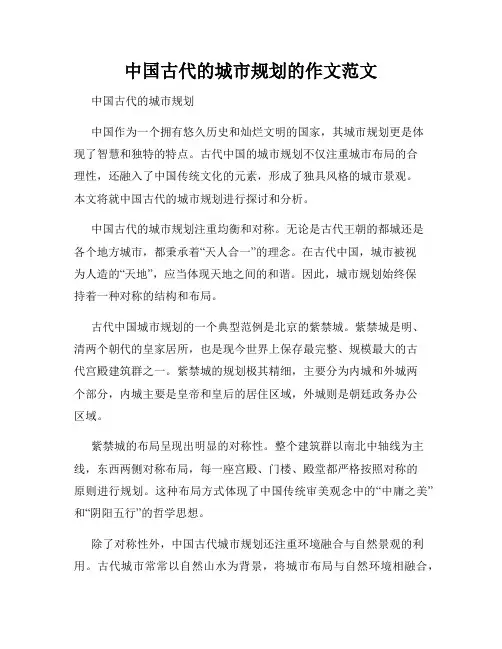 中国古代的城市规划的作文范文

中国古代的城市规划

中国作为一个拥有悠久历史和灿烂文明的国家，其城市规划更是体现了智慧和独特的特点。古代中国的城市规划不仅注重城市布局的合理性，还融入了中国传统文化的元素，形成了独具风格的城市景观。本文将就中国古代的城市规划进行探讨和分析。

中国古代的城市规划注重均衡和对称。无论是古代王朝的都城还是各个地方城市，都秉承着“天人合一”的理念。在古代中国，城市被视为人造的“天地”，应当体现天地之间的和谐。因此，城市规划始终保持着一种对称的结构和布局。

古代中国城市规划的一个典型范例是北京的紫禁城。紫禁城是明、清两个朝代的皇家居所，也是现今世界上保存最完整、规模最大的古代宫殿建筑群之一。紫禁城的规划极其精细，主要分为内城和外城两个部分，内城主要是皇帝和皇后的居住区域，外城则是朝廷政务办公区域。

紫禁城的布局呈现出明显的对称性。整个建筑群以南北中轴线为主线，东西两侧对称布局，每一座宫殿、门楼、殿堂都严格按照对称的原则进行规划。这种布局方式体现了中国传统审美观念中的“中庸之美”和“阴阳五行”的哲学思想。

除了对称性外，中国古代城市规划还注重环境融合与自然景观的利用。古代城市常常以自然山水为背景，将城市布局与自然环境相融合，